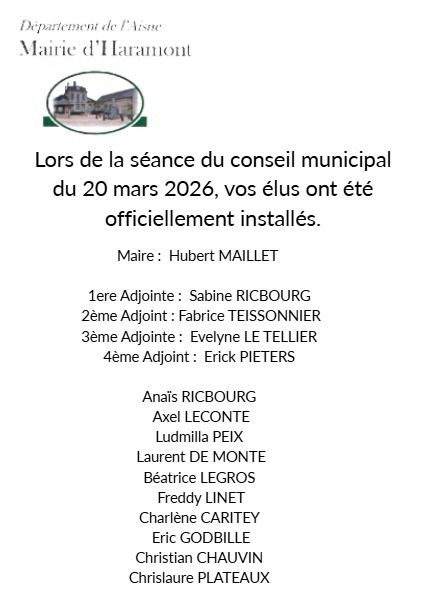 Département de l'Aisne
Mairie d'Haramont

Lors de la séance du conseil municipal du 20 mars 2026, vos élus ont été officiellement installés.

Maire : Hubert MAILLET

1ere Adjointe : Sabine RICBOURG
2ème Adjoint : Fabrice TEISSONNIER
3ème Adjointe : Evelyne LE TELLIER
4ème Adjoint : Erick PIETERS

Anaïs RICBOURG
Axel LECONTE
Ludmilla PEIX
Laurent DE MONTE
Béatrice LEGROS
Freddy LINET
Charlène CARITEY
Eric GODBILLE
Christian CHAUVIN
Chrislaure PLATEAUX